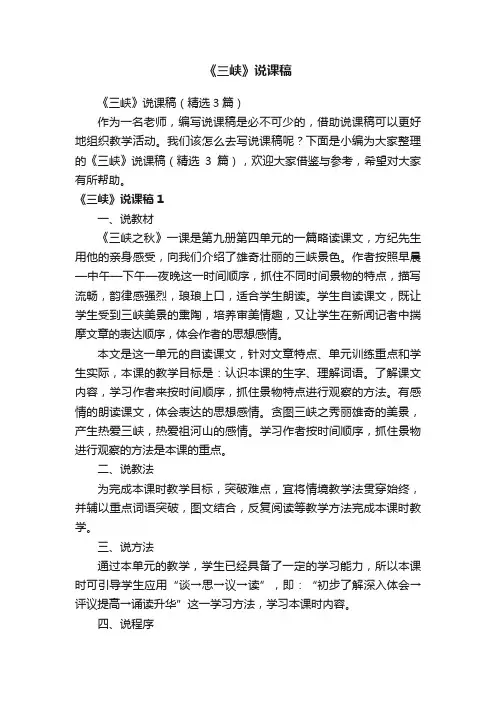 《三峡》说课稿

《三峡》说课稿（精选 3 篇）

作为一名老师，编写说课稿是必不可少的，借助说课稿可以更好地组织教学活动。我们该怎么去写说课稿呢？下面是小编为大家整理的《三峡》说课稿（精选 3 篇），欢迎大家借鉴与参考，希望对大家有所帮助。

《三峡》说课稿 1

一、说教材

《三峡之秋》一课是第九册第四单元的一篇略读课文，方纪先生用他的亲身感受，向我们介绍了雄奇壮丽的三峡景色。作者按照早晨—中午—下午—夜晚这一时间顺序，抓住不同时间景物的特点，描写流畅，韵律感强烈，琅琅上口，适合学生朗读。学生自读课文，既让学生受到三峡美景的熏陶，培养审美情趣，又让学生在新闻记者中揣摩文章的表达顺序，体会作者的思想感情。

本文是这一单元的自读课文，针对文章特点、单元训练重点和学生实际，本课的教学目标是：认识本课的生字、理解词语。了解课文内容，学习作者来按时间顺序，抓住景物特点进行观察的方法。有感情的朗读课文，体会表达的思想感情。贪图三峡之秀丽雄奇的美景，产生热爱三峡，热爱祖河山的感情。学习作者按时间顺序，抓住景物进行观察的方法是本课的重点。

二、说教法

为完成本课时教学目标，突破难点，宜将情境教学法贯穿始终，并辅以重点词语突破，图文结合，反复阅读等教学方法完成本课时教学。

三、说方法

通过本单元的教学，学生已经具备了一定的学习能力，所以本课时可引导学生应用“谈→思→议→读”，即：“初步了解深入体会→评议提高→诵读升华”这一学习方法，学习本课时内容。

四、说程序